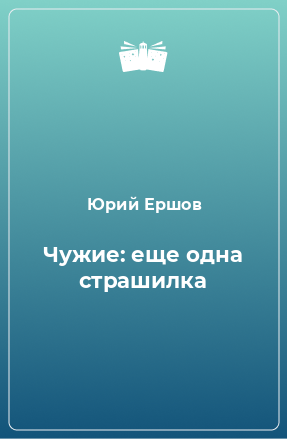 Юрий Ершов

Чужие: еще одна страшилка